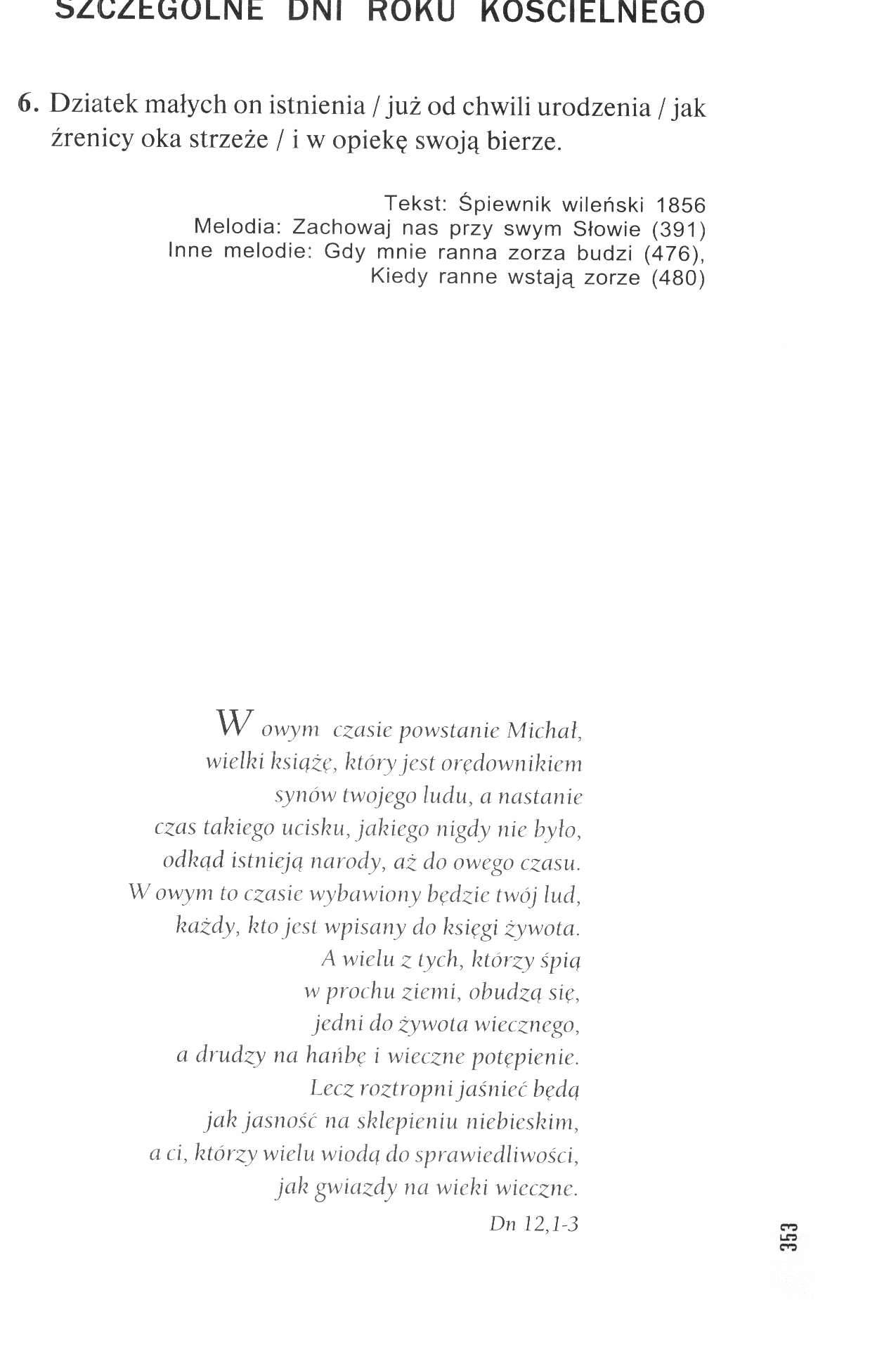 SZCZEGÓLNE DNI ROKU KOŚCIELNEGO

6. Dziatek małych on istnienia / już od chwili urodzenia / jak źrenicy oka strzeże / i w opiekę swoją bierze.

Tekst: Śpiewnik wileński 1856
Melodia: Zachowaj nas przy swym Słowie (391)
Inne melodie: Gdy mnie ranna zorza budzi (476),
Kiedy ranne wstają zorze (480)

W owym czasie powstanie Michał,
wielki książę, który jest orędownikiem
synów twojego ludu, a nastanie
czas takiego ucisku, jakiego nigdy nie było,
odkąd istnieją narody, aż do owego czasu.
W owym to czasie wybawiony będzie twój lud,
każdy, kto jest wpisany do księgi żywota.
A wielu z tych, którzy śpią
w prochu ziemi, obudzą się,
jedni do żywota wiecznego,
a drudzy na hańbę i wieczne potępienie.
Lecz roztropni jaśnieć będą
jak jasność na sklepieniu niebieskim,
a ci, którzy wielu wiodą do sprawiedliwości,
jak gwiazdy na wieki wieczne.
Dn 12,1-3

353